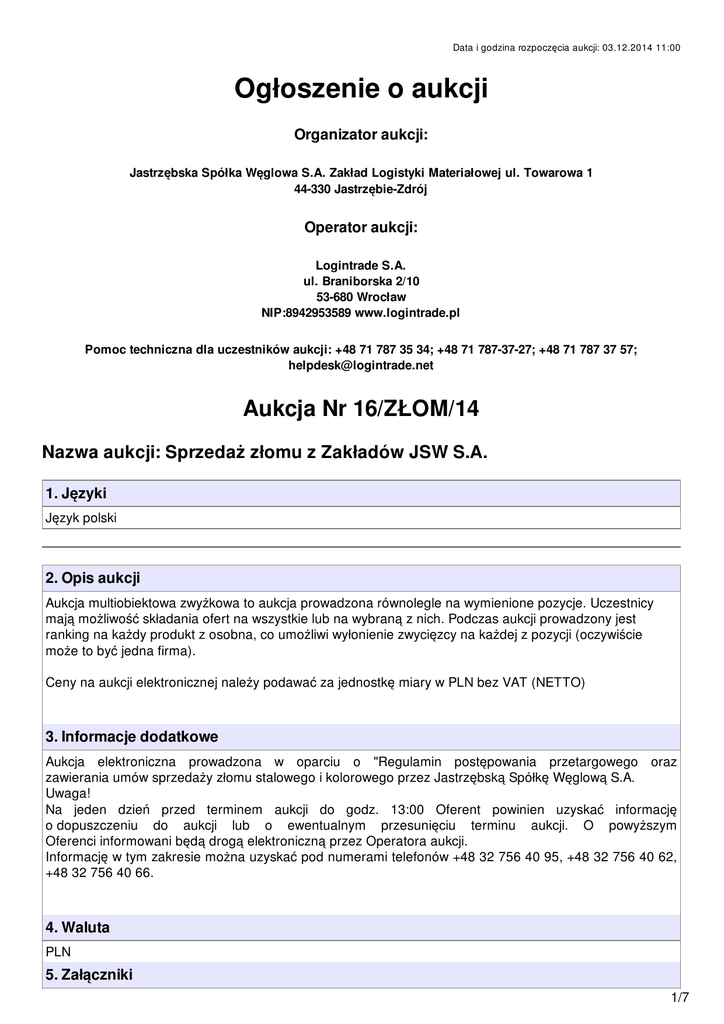 Data i godzina rozpoczęcia aukcji: 03.12.2014 11:00

Ogłoszenie o aukcji

Organizator aukcji:

Jastrzębska Spółka Węglowa S.A. Zakład Logistyki Materiałowej ul. Towarowa 1
44-330 Jastrzębie-Zdrój

Operator aukcji:

Logintrade S.A.
ul. Braniborska 2/10
53-680 Wrocław
NIP:8942953589 www.logintrade.pl

Pomoc techniczna dla uczestników aukcji: +48 71 787 35 34; +48 71 787-37-27; +48 71 787 37 57; helpdesk@logintrade.net

Aukcja Nr 16/ZŁOM/14

Nazwa aukcji: Sprzedaż złomu z Zakładów JSW S.A.

1. Języki

Język polski

2. Opis aukcji

Aukcja multiobiektowa zwyżkowa to aukcja prowadzona równolegle na wymienione pozycje. Uczestnicy mają możliwość składania ofert na wszystkie lub na wybraną z nich. Podczas aukcji prowadzony jest ranking na każdy produkt z osobna, co umożliwi wyłonienie zwycięzcy na każdej z pozycji (oczywiście może to być jedna firma).

Ceny na aukcji elektronicznej należy podawać za jednostkę miary w PLN bez VAT (NETTO)

3. Informacje dodatkowe

Aukcja elektroniczna prowadzona w oparciu o "Regulamin postępowania przetargowego oraz zawierania umów sprzedaży złomu stalowego i kolorowego przez Jastrzębską Spółkę Węglową S.A.
Uwaga!
Na jeden dzień przed terminem aukcji do godz. 13:00 Oferent powinien uzyskać informację o dopuszczeniu do aukcji lub o ewentualnym przesunięciu terminu aukcji. O powyższym Oferenci informowani będą drogą elektroniczną przez Operatora aukcji.
Informację w tym zakresie można uzyskać pod numerami telefonów +48 32 756 40 95, +48 32 756 40 62, +48 32 756 40 66.

4. Waluta

PLN

5. Załączniki

1/7